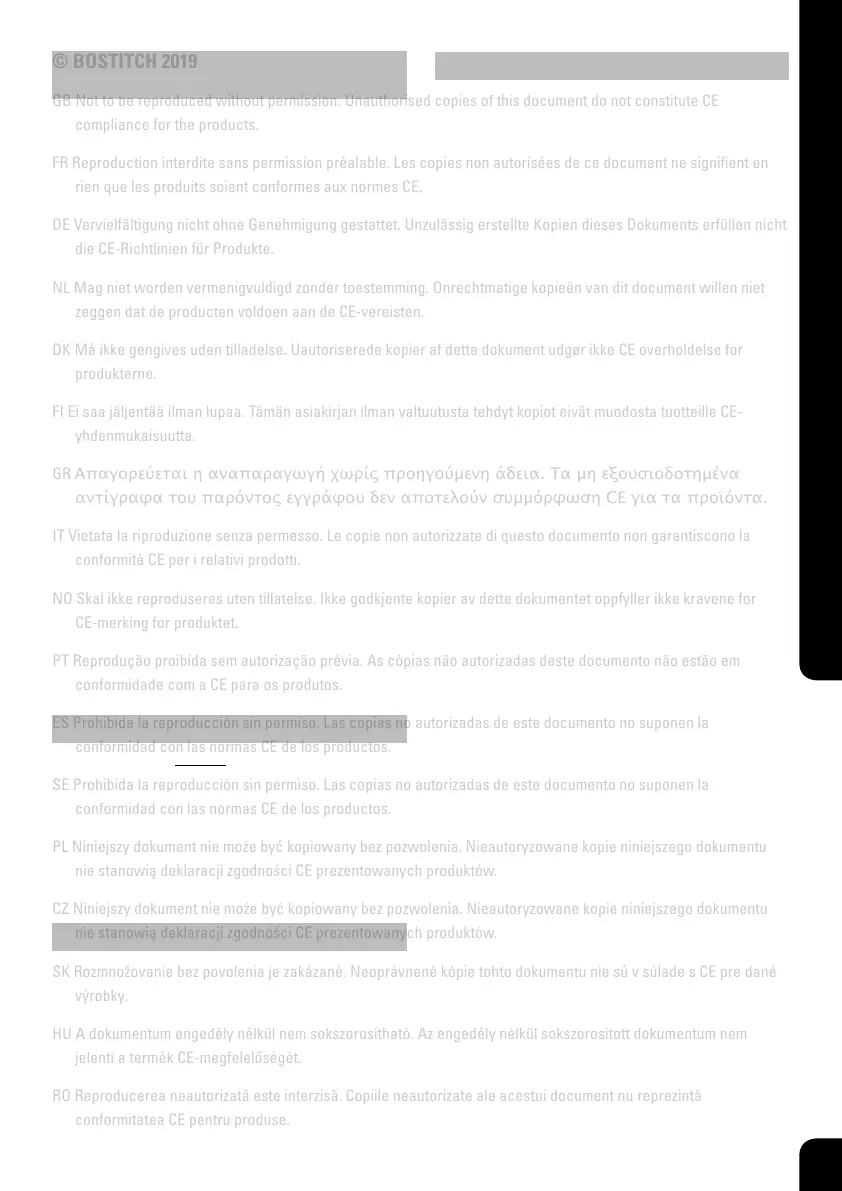 © BOSTITCH 2019

GB Not to be reproduced without permission. Unauthorised copies of this document do not constitute CE compliance for the products.

FR Reproduction interdite sans permission préalable. Les copies non autorisées de ce document ne signifient en rien que les produits soient conformes aux normes CE.

DE Vervielfältigung nicht ohne Genehmigung gestattet. Unzulässig erstellte Kopien dieses Dokuments erfüllen nicht die CE-Richtlinien für Produkte.

NL Mag niet worden vermenigvuldigd zonder toestemming. Onrechtmatige kopieën van dit document willen niet zeggen dat de producten voldoen aan de CE-vereisten.

DK Må ikke gengives uden tilladelse. Uautoriserede kopier af dette dokument udgør ikke CE overholdelse for produkterne.

FI Ei saa jäljentää ilman lupaa. Tämän asiakirjan ilman valtuutusta tehdyt kopiot eivät muodosta tuotteille CE-yhdenmukaisuutta.

GR Απαγορεύεται η αναπαραγωγή χωρίς προηγούμενη άδεια. Τα μη εξουσιοδοτημένα αντίγραφα του παρόντος εγγράφου δεν αποτελούν συμμόρφωση CE για τα προϊόντα.

IT Vietata la riproduzione senza permesso. Le copie non autorizzate di questo documento non garantiscono la conformità CE per i relativi prodotti.

NO Skal ikke reproduseres uten tillatelse. Ikke godkjente kopier av dette dokumentet oppfyller ikke kravene for CE-merking for produktet.

PT Reprodução proibida sem autorização prévia. As cópias não autorizadas deste documento não estão em conformidade com a CE para os produtos.

ES Prohibida la reproducción sin permiso. Las copias no autorizadas de este documento no suponen la conformidad con las normas CE de los productos.

SE Prohibida la reproducción sin permiso. Las copias no autorizadas de este documento no suponen la conformidad con las normas CE de los productos.

PL Niniejszy dokument nie może być kopiowany bez pozwolenia. Nieautoryzowane kopie niniejszego dokumentu nie stanowią deklaracji zgodności CE prezentowanych produktów.

CZ Niniejszy dokument nie może być kopiowany bez pozwolenia. Nieautoryzowane kopie niniejszego dokumentu nie stanowią deklaracji zgodności CE prezentowanych produktów.

SK Rozmnožovanie bez povolenia je zakázané. Neoprávnené kópie tohto dokumentu nie sú v súlade s CE pre dané výrobky.

HU A dokumentum engedély nélkül nem sokszorosítható. Az engedély nélkül sokszorosított dokumentum nem jelenti a termék CE-megfelelőségét.

RO Reproducerea neautorizată este interzisă. Copiile neautorizate ale acestui document nu reprezintă conformitatea CE pentru produse.